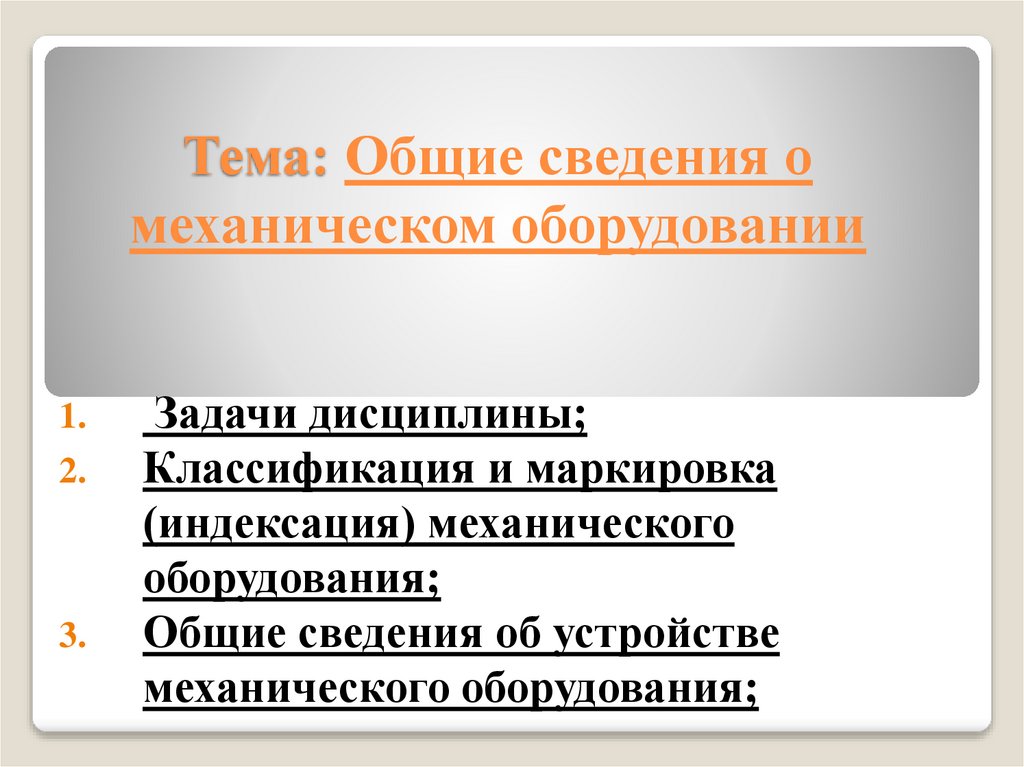 Тема: Общие сведения о механическом оборудовании

1. Задачи дисциплины;
2. Классификация и маркировка (индексация) механического оборудования;
3. Общие сведения об устройстве механического оборудования;